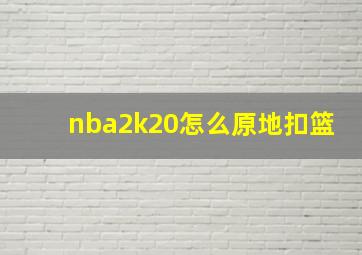 nba2k20怎么原地扣篮